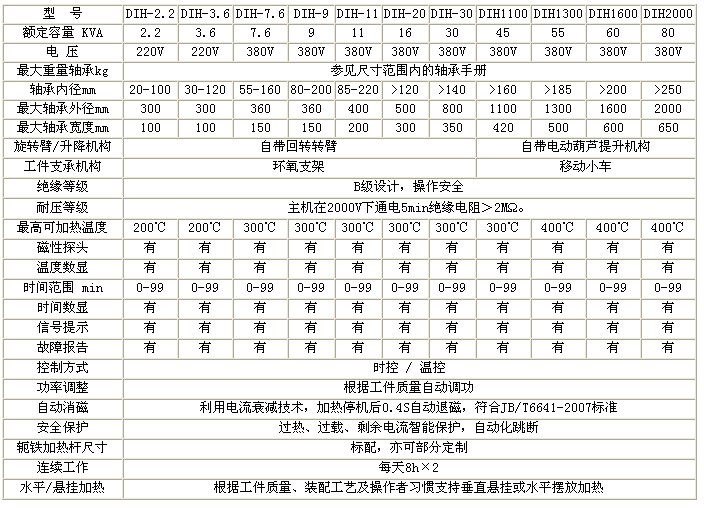 | 型 号 | DIH-2.2 | DIH-3.6 | DIH-7.6 | DIH-9 | DIH-11 | DIH-20 | DIH-30 | DIH1100 | DIH1300 | DIH1600 | DIH2000 |
|---|---|---|---|---|---|---|---|---|---|---|---|
| 额定容量 KVA | 2.2 | 3.6 | 7.6 | 9 | 11 | 16 | 30 | 45 | 55 | 60 | 80 |
| 电 压 | 220V | 220V | 380V | 380V | 380V | 380V | 380V | 380V | 380V | 380V | 380V |
| 最大重量轴承kg | 参见尺寸范围内的轴承手册 | | | | | | | | | | |
| 轴承内径mm | 20-100 | 30-120 | 55-160 | 80-200 | 85-220 | >120 | >140 | >160 | >185 | >200 | >250 |
| 最大轴承外径mm | 300 | 300 | 360 | 360 | 400 | 500 | 800 | 1100 | 1300 | 1600 | 2000 |
| 最大轴承宽度mm | 100 | 100 | 150 | 150 | 200 | 300 | 350 | 420 | 500 | 600 | 650 |
| 旋转臂/升降机构 | 自带回转转臂 | | | | | | | 自带电动葫芦提升机构 | | | |
| 工件支承机构 | 环氧支架 | | | | | | | 移动小车 | | | |
| 绝缘等级 | B级设计，操作安全 | | | | | | | | | | |
| 耐压等级 | 主机在2000V下通电5min绝缘电阻＞2MΩ。 | | | | | | | | | | |
| 最高可加热温度 | 200℃ | 200℃ | 300℃ | 300℃ | 300℃ | 300℃ | 300℃ | 300℃ | 400℃ | 400℃ | 400℃ |
| 磁性探头 | 有 | 有 | 有 | 有 | 有 | 有 | 有 | 有 | 有 | 有 | 有 |
| 温度数显 | 有 | 有 | 有 | 有 | 有 | 有 | 有 | 有 | 有 | 有 | 有 |
| 时间范围 min | 0-99 | 0-99 | 0-99 | 0-99 | 0-99 | 0-99 | 0-99 | 0-99 | 0-99 | 0-99 | 0-99 |
| 时间数显 | 有 | 有 | 有 | 有 | 有 | 有 | 有 | 有 | 有 | 有 | 有 |
| 信号提示 | 有 | 有 | 有 | 有 | 有 | 有 | 有 | 有 | 有 | 有 | 有 |
| 故障报告 | 有 | 有 | 有 | 有 | 有 | 有 | 有 | 有 | 有 | 有 | 有 |
| 控制方式 | 时控 / 温控 | | | | | | | | | | |
| 功率调整 | 根据工件质量自动调功 | | | | | | | | | | |
| 自动消磁 | 利用电流衰减技术，加热停机后0.4S自动退磁，符合JB/T6641-2007标准 | | | | | | | | | | |
| 安全保护 | 过热、过载、剩余电流智能保护，自动化跳断 | | | | | | | | | | |
| 轭铁加热杆尺寸 | 标配，亦可部分定制 | | | | | | | | | | |
| 连续工作 | 每天8h×2 | | | | | | | | | | |
| 水平/悬挂加热 | 根据工件质量、装配工艺及操作者习惯支持垂直悬挂或水平摆放加热 | | | | | | | | | | |